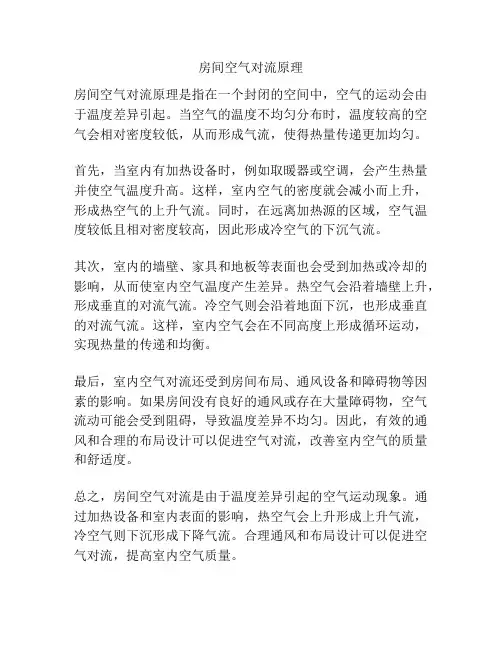 房间空气对流原理

房间空气对流原理是指在一个封闭的空间中，空气的运动会由于温度差异引起。当空气的温度不均匀分布时，温度较高的空气会相对密度较低，从而形成气流，使得热量传递更加均匀。

首先，当室内有加热设备时，例如取暖器或空调，会产生热量并使空气温度升高。这样，室内空气的密度就会减小而上升，形成热空气的上升气流。同时，在远离加热源的区域，空气温度较低且相对密度较高，因此形成冷空气的下沉气流。

其次，室内的墙壁、家具和地板等表面也会受到加热或冷却的影响，从而使室内空气温度产生差异。热空气会沿着墙壁上升，形成垂直的对流气流。冷空气则会沿着地面下沉，也形成垂直的对流气流。这样，室内空气会在不同高度上形成循环运动，实现热量的传递和均衡。

最后，室内空气对流还受到房间布局、通风设备和障碍物等因素的影响。如果房间没有良好的通风或存在大量障碍物，空气流动可能会受到阻碍，导致温度差异不均匀。因此，有效的通风和合理的布局设计可以促进空气对流，改善室内空气的质量和舒适度。

总之，房间空气对流是由于温度差异引起的空气运动现象。通过加热设备和室内表面的影响，热空气会上升形成上升气流，冷空气则下沉形成下降气流。合理通风和布局设计可以促进空气对流，提高室内空气质量。